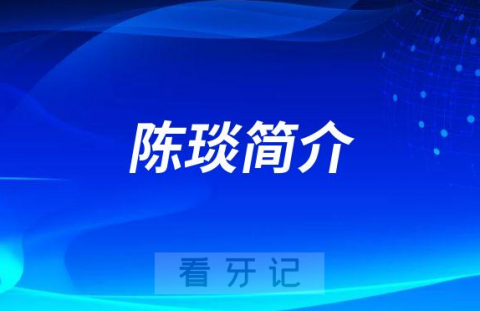 陈琰简介

看牙记